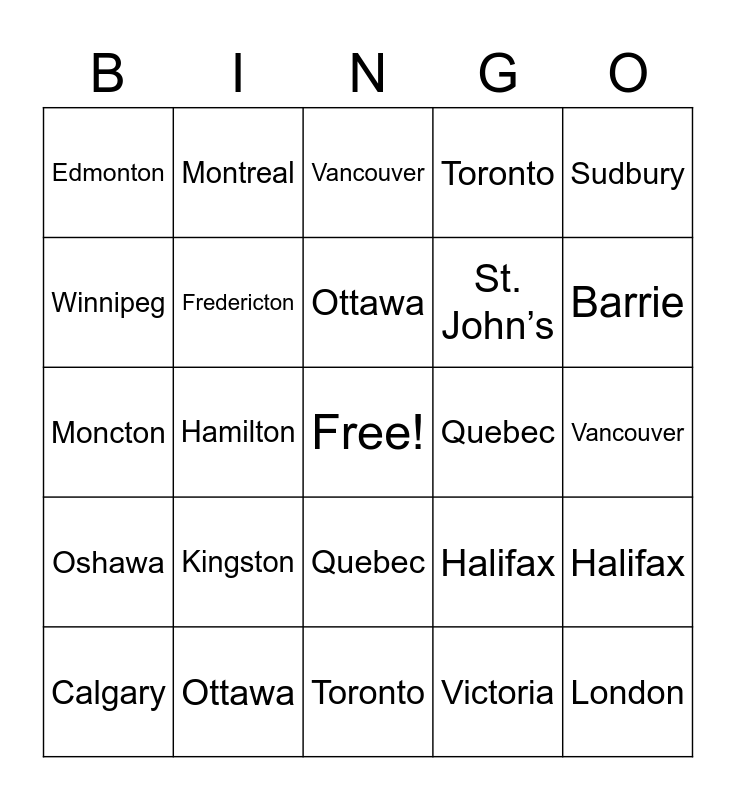 | B | I | N | G | O |
|---|---|---|---|---|
| Edmonton | Montreal | Vancouver | Toronto | Sudbury |
| Winnipeg | Fredericton | Ottawa | St. John’s | Barrie |
| Moncton | Hamilton | Free! | Quebec | Vancouver |
| Oshawa | Kingston | Quebec | Halifax | Halifax |
| Calgary | Ottawa | Toronto | Victoria | London |